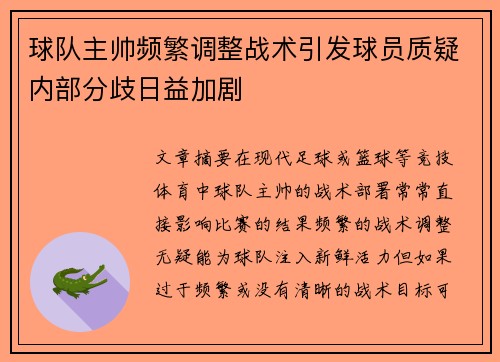 球队主帅频繁调整战术引发球员质疑内部分歧日益加剧

文章摘要在现代足球或篮球等竞技体育中球队主帅的战术部署常常直接影响比赛的结果频繁的战术调整无疑能为球队注入新鲜活力但如果过于频繁或没有清晰的战术目标可